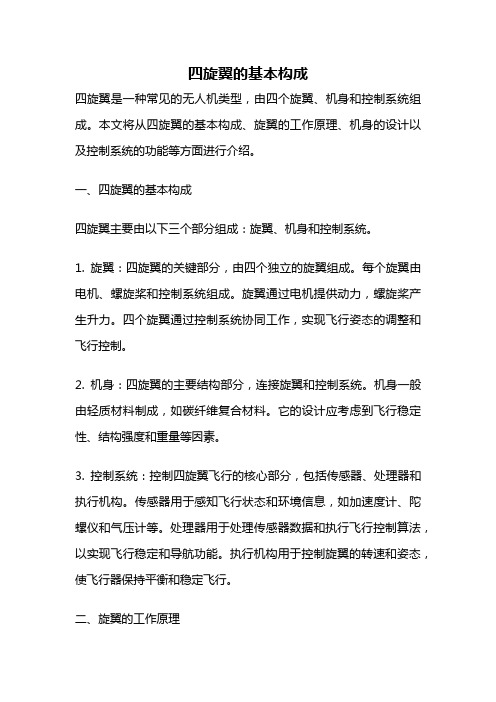 四旋翼的基本构成

四旋翼是一种常见的无人机类型，由四个旋翼、机身和控制系统组成。本文将从四旋翼的基本构成、旋翼的工作原理、机身的设计以及控制系统的功能等方面进行介绍。

一、四旋翼的基本构成

四旋翼主要由以下三个部分组成：旋翼、机身和控制系统。

1. 旋翼：四旋翼的关键部分，由四个独立的旋翼组成。每个旋翼由电机、螺旋桨和控制系统组成。旋翼通过电机提供动力，螺旋桨产生升力。四个旋翼通过控制系统协同工作，实现飞行姿态的调整和飞行控制。

2. 机身：四旋翼的主要结构部分，连接旋翼和控制系统。机身一般由轻质材料制成，如碳纤维复合材料。它的设计应考虑到飞行稳定性、结构强度和重量等因素。

3. 控制系统：控制四旋翼飞行的核心部分，包括传感器、处理器和执行机构。传感器用于感知飞行状态和环境信息，如加速度计、陀螺仪和气压计等。处理器用于处理传感器数据和执行飞行控制算法，以实现飞行稳定和导航功能。执行机构用于控制旋翼的转速和姿态，使飞行器保持平衡和稳定飞行。

二、旋翼的工作原理